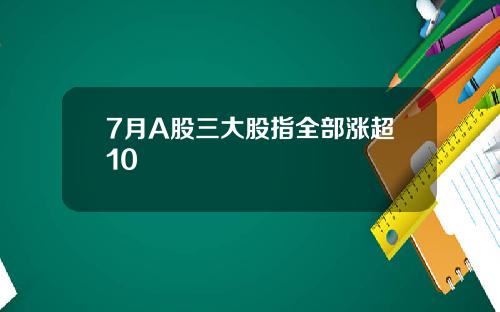 7月A股三大股指全部涨超10